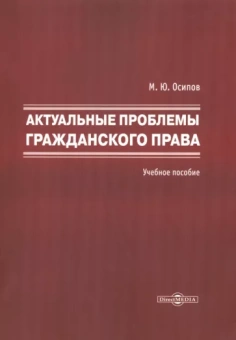 М. Ю. Осипов

АКТУАЛЬНЫЕ ПРОБЛЕМЫ ГРАЖДАНСКОГО ПРАВА

Учебное пособие

DirectMEDIA